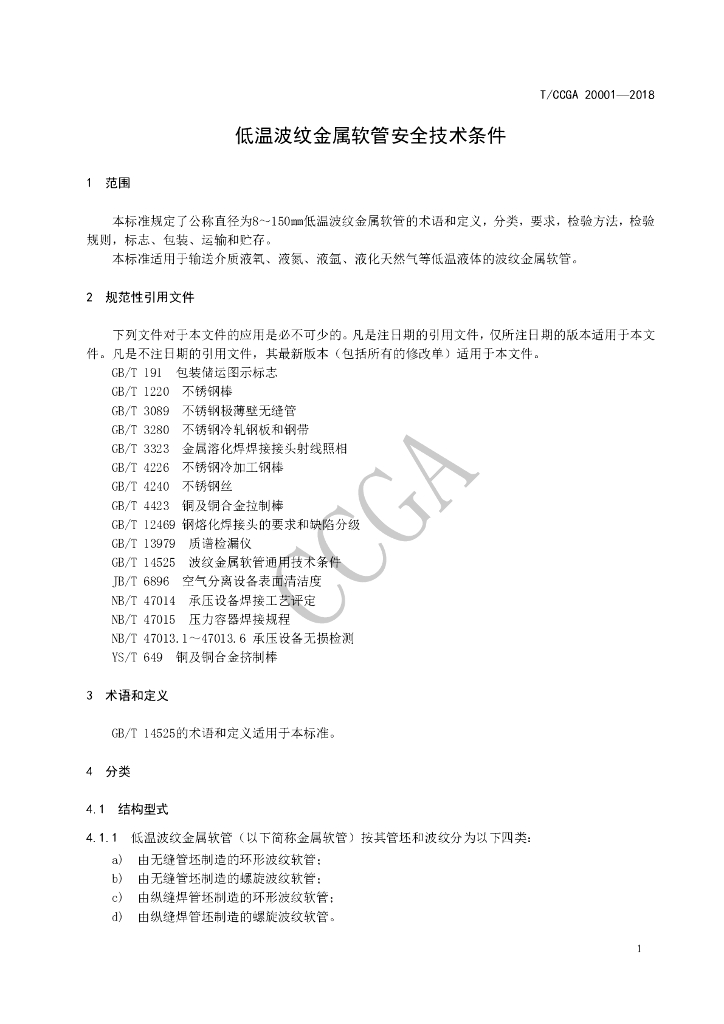 T/CCGA 20001—2018

低温波纹金属软管安全技术条件

1 范围

本标准规定了公称直径为8~150mm低温波纹金属软管的术语和定义，分类，要求，检验方法，检验规则，标志、包装、运输和贮存。

本标准适用于输送介质液氧、液氮、液氩、液化天然气等低温液体的波纹金属软管。

2 规范性引用文件

下列文件对于本文件的应用是必不可少的。凡是注日期的引用文件，仅所注日期的版本适用于本文件。凡是不注日期的引用文件，其最新版本（包括所有的修改单）适用于本文件。

GB/T 191 包装储运图示标志
GB/T 1220 不锈钢棒
GB/T 3089 不锈钢极薄壁无缝管
GB/T 3280 不锈钢冷轧钢板和钢带
GB/T 3323 金属溶化焊焊接接头射线照相
GB/T 4226 不锈钢冷加工钢棒
GB/T 4240 不锈钢丝
GB/T 4423 铜及铜合金拉制棒
GB/T 12469 钢熔化焊接头的要求和缺陷分级
GB/T 13979 质谱检漏仪
GB/T 14525 波纹金属软管通用技术条件
JB/T 6896 空气分离设备表面清洁度
NB/T 47014 承压设备焊接工艺评定
NB/T 47015 压力容器焊接规程
NB/T 47013.1～47013.6 承压设备无损检测
YS/T 649 铜及铜合金挤制棒

3 术语和定义

GB/T 14525的术语和定义适用于本标准。

4 分类

4.1 结构型式

4.1.1 低温波纹金属软管（以下简称金属软管）按其管坯和波纹分为以下四类：
a) 由无缝管坯制造的环形波纹软管；
b) 由无缝管坯制造的螺旋波纹软管；
c) 由纵缝焊管坯制造的环形波纹软管；
d) 由纵缝焊管坯制造的螺旋波纹软管。

CCGA

1